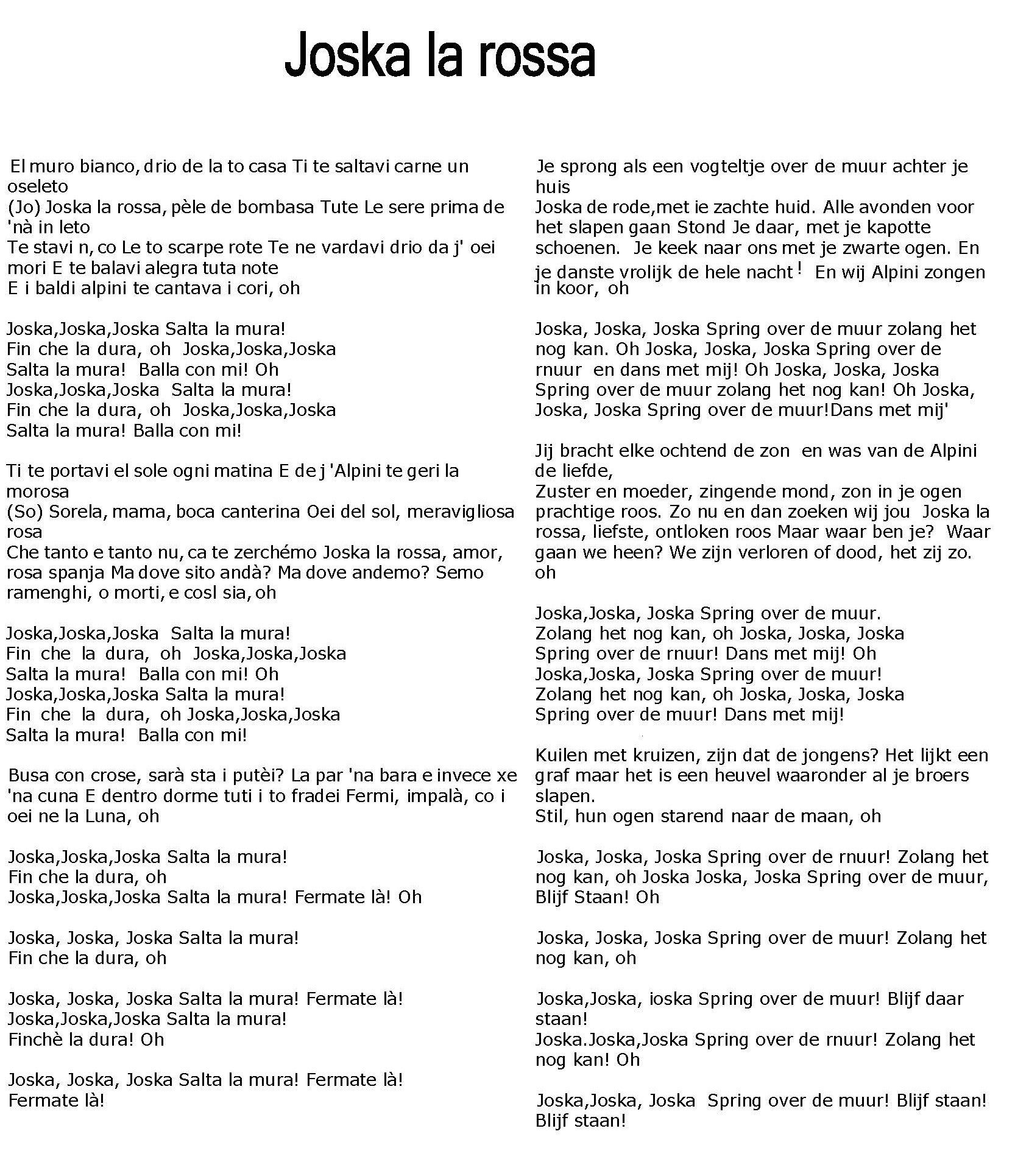 Joska la rossa

El muro bianco, drio de la to casa Ti te saltavi carne un oseleto
(Jo) Joska la rossa, pèle de bombasa Tute Le sere prima de 'nà in leto
Te stavi n, co Le to scarpe rote Te ne vardavi drio da j' oei mori E te balavi alegra tuta note
E i baldi alpini te cantava i cori, oh

Joska,Joska,Joska Salta la mura!
Fin che la dura, oh Joska,Joska,Joska
Salta la mura! Balla con mi! Oh
Joska,Joska,Joska Salta la mura!
Fin che la dura, oh Joska,Joska,Joska
Salta la mura! Balla con mi!

Ti te portavi el sole ogni matina E de j 'Alpini te geri la morosa
(So) Sorela, mama, boca canterina Oei del sol, meravigliosa rosa
Che tanto e tanto nu, ca te zerchémo Joska la rossa, amor, rosa spanja Ma dove sito andà? Ma dove andemo? Semo ramenghi, o morti, e cosl sia, oh

Joska,Joska,Joska Salta la mura!
Fin che la dura, oh Joska,Joska,Joska
Salta la mura! Balla con mi! Oh
Joska,Joska,Joska Salta la mura!
Fin che la dura, oh Joska,Joska,Joska
Salta la mura! Balla con mi!

Busa con crose, sarà sta i putèi? La par 'na bara e invece xe 'na cuna E dentro dorme tuti i to fradei Fermi, impalà, co i oei ne la Luna, oh

Joska,Joska,Joska Salta la mura!
Fin che la dura, oh
Joska,Joska,Joska Salta la mura! Fermate là! Oh

Joska, Joska, Joska Salta la mura!
Fin che la dura, oh

Joska, Joska, Joska Salta la mura! Fermate là!
Joska,Joska,Joska Salta la mura!
Finchè la dura! Oh

Joska, Joska, Joska Salta la mura! Fermate là!
Fermate là!

Je sprong als een vogteltje over de muur achter je huis
Joska de rode,met ie zachte huid. Alle avonden voor het slapen gaan Stond Je daar, met je kapotte schoenen. Je keek naar ons met je zwarte ogen. En je danste vrolijk de hele nacht! En wij Alpini zongen in koor, oh

Joska, Joska, Joska Spring over de muur zolang het nog kan. Oh Joska, Joska, Joska Spring over de rnuur en dans met mij! Oh Joska, Joska, Joska Spring over de muur zolang het nog kan! Oh Joska, Joska, Joska Spring over de muur!Dans met mij'

Jij bracht elke ochtend de zon en was van de Alpini de liefde,
Zuster en moeder, zingende mond, zon in je ogen prachtige roos. Zo nu en dan zoeken wij jou Joska la rossa, liefste, ontloken roos Maar waar ben je? Waar gaan we heen? We zijn verloren of dood, het zij zo. oh

Joska,Joska, Joska Spring over de muur.
Zolang het nog kan, oh Joska, Joska, Joska
Spring over de rnuur! Dans met mij! Oh
Joska,Joska, Joska Spring over de muur!
Zolang het nog kan, oh Joska, Joska, Joska
Spring over de muur! Dans met mij!

Kuilen met kruizen, zijn dat de jongens? Het lijkt een graf maar het is een heuvel waaronder al je broers slapen.
Stil, hun ogen starend naar de maan, oh

Joska, Joska, Joska Spring over de rnuur! Zolang het nog kan, oh Joska Joska, Joska Spring over de muur, Blijf Staan! Oh

Joska, Joska, Joska Spring over de muur! Zolang het nog kan, oh

Joska,Joska, ioska Spring over de muur! Blijf daar staan!
Joska.Joska,Joska Spring over de rnuur! Zolang het nog kan! Oh

Joska,Joska, Joska Spring over de muur! Blijf staan! Blijf staan!